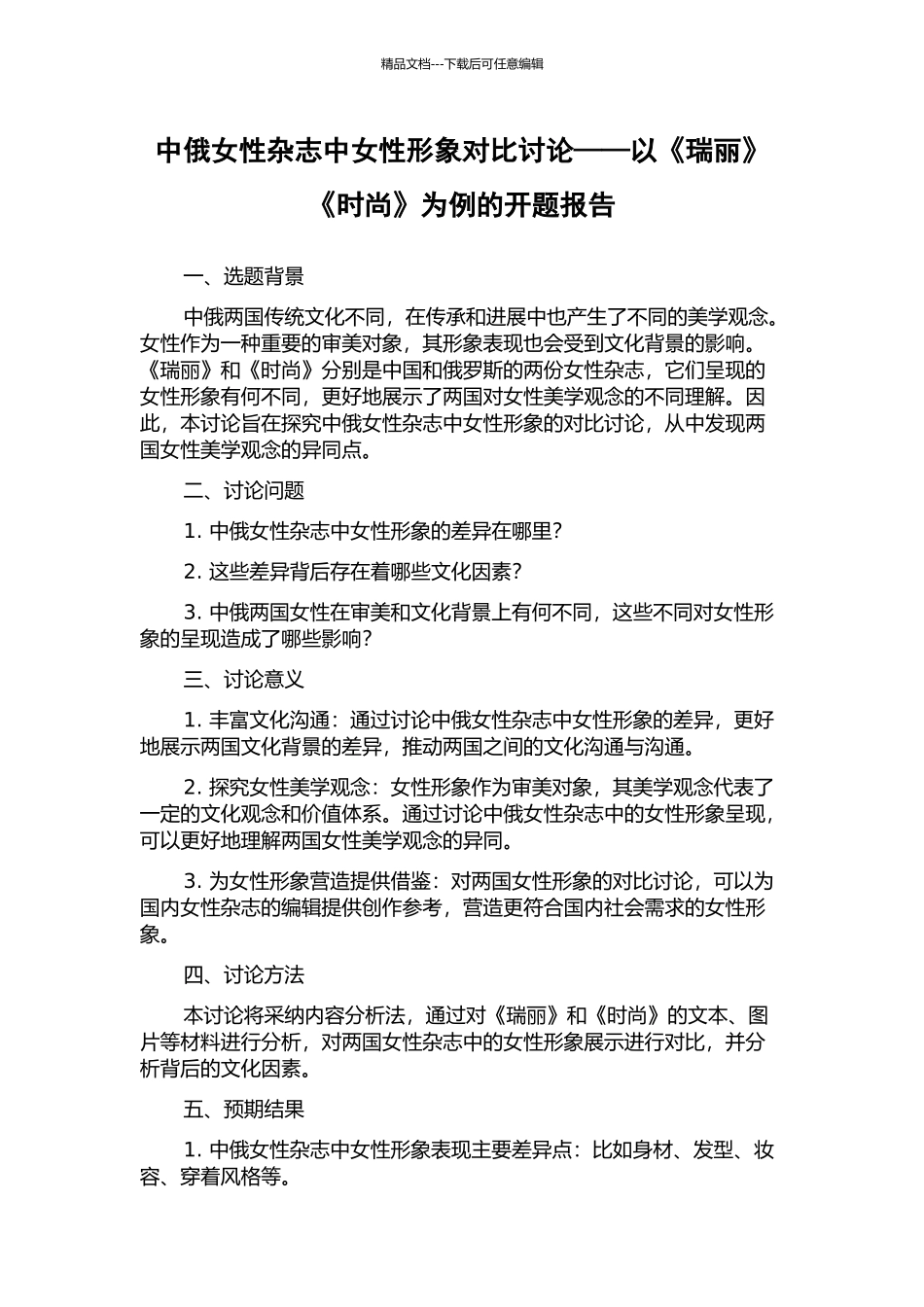 精品文档---下载后可任意编辑

中俄女性杂志中女性形象对比讨论——以《瑞丽》《时尚》为例的开题报告

一、选题背景

中俄两国传统文化不同，在传承和进展中也产生了不同的美学观念。女性作为一种重要的审美对象，其形象表现也会受到文化背景的影响。《瑞丽》和《时尚》分别是中国和俄罗斯的两份女性杂志，它们呈现的女性形象有何不同，更好地展示了两国对女性美学观念的不同理解。因此，本讨论旨在探究中俄女性杂志中女性形象的对比讨论，从中发现两国女性美学观念的异同点。

二、讨论问题

1. 中俄女性杂志中女性形象的差异在哪里？

2. 这些差异背后存在着哪些文化因素？

3. 中俄两国女性在审美和文化背景上有何不同，这些不同对女性形象的呈现造成了哪些影响？

三、讨论意义

1. 丰富文化沟通：通过讨论中俄女性杂志中女性形象的差异，更好地展示两国文化背景的差异，推动两国之间的文化沟通与沟通。

2. 探究女性美学观念：女性形象作为审美对象，其美学观念代表了一定的文化观念和价值体系。通过讨论中俄女性杂志中的女性形象呈现，可以更好地理解两国女性美学观念的异同。

3. 为女性形象营造提供借鉴：对两国女性形象的对比讨论，可以为国内女性杂志的编辑提供创作参考，营造更符合国内社会需求的女性形象。

四、讨论方法

本讨论将采纳内容分析法，通过对《瑞丽》和《时尚》的文本、图片等材料进行分析，对两国女性杂志中的女性形象展示进行对比，并分析背后的文化因素。

五、预期结果

1. 中俄女性杂志中女性形象表现主要差异点：比如身材、发型、妆容、穿着风格等。